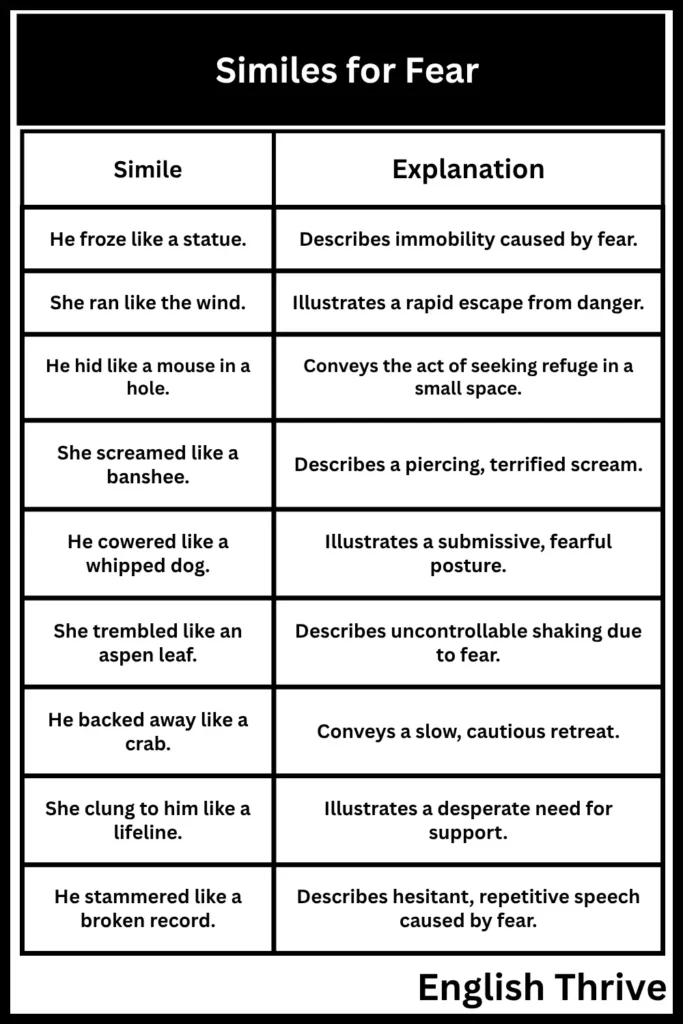 Similes for Fear

| Simile | Explanation |
|---|---|
| He froze like a statue. | Describes immobility caused by fear. |
| She ran like the wind. | Illustrates a rapid escape from danger. |
| He hid like a mouse in a hole. | Conveys the act of seeking refuge in a small space. |
| She screamed like a banshee. | Describes a piercing, terrified scream. |
| He cowered like a whipped dog. | Illustrates a submissive, fearful posture. |
| She trembled like an aspen leaf. | Describes uncontrollable shaking due to fear. |
| He backed away like a crab. | Conveys a slow, cautious retreat. |
| She clung to him like a lifeline. | Illustrates a desperate need for support. |
| He stammered like a broken record. | Describes hesitant, repetitive speech caused by fear. |

English Thrive